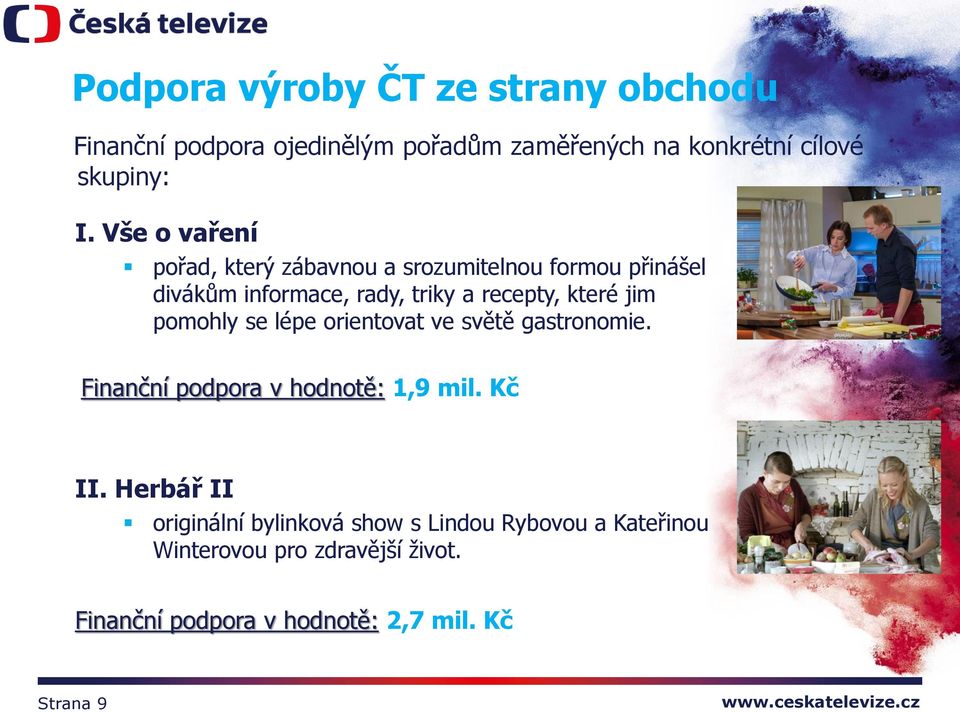 Česká televize

Podpora výroby ČT ze strany obchodu

Finanční podpora ojedinělým pořadům zaměřených na konkrétní cílové skupiny:

I. Vše o vaření

▪ pořad, který zábavnou a srozumitelnou formou přinášel divákům informace, rady, triky a recepty, které jim pomohly se lépe orientovat ve světě gastronomie.

Finanční podpora v hodnotě: 1,9 mil. Kč

II. Herbář II

▪ originální bylinková show s Lindou Rybovou a Kateřinou Winterovou pro zdravější život.

Finanční podpora v hodnotě: 2,7 mil. Kč

Strana 9

www.ceskatelevize.cz